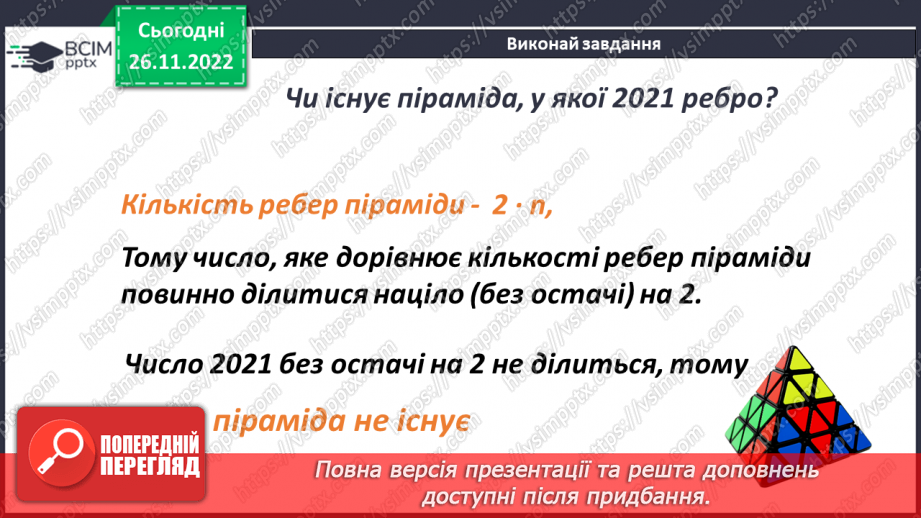 ВСІМ pptx

Сьогодні 26.11.2022

Виконай завдання

Чи існує піраміда, у якої 2021 ребро?

Кількість ребер піраміди - $2 \cdot n$,

Тому число, яке дорівнює кількості ребер піраміди повинно ділитися націло (без остачі) на 2.

Число 2021 без остачі на 2 не ділиться, тому

піраміда не існує

ПОПЕРЕДНІЙ ПЕРЕГЛЯД

Повна версія презентації та решта доповнень доступні після придбання.

https://vsimpptx.com